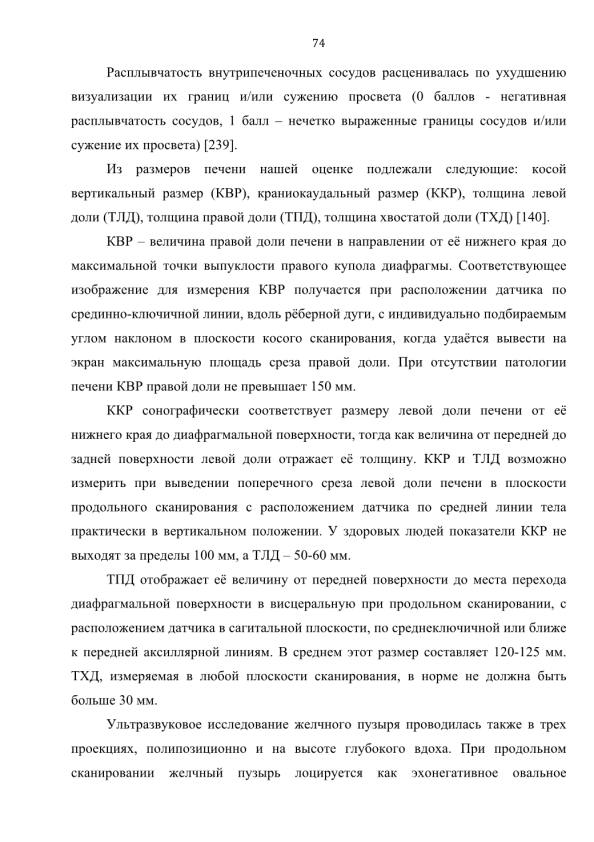 74

Расплывчатость внутрипеченочных сосудов расценивалась по ухудшению визуализации их границ и/или сужению просвета (0 баллов - негативная расплывчатость сосудов, 1 балл – нечетко выраженные границы сосудов и/или сужение их просвета) [239].

Из размеров печени нашей оценке подлежали следующие: косой вертикальный размер (КВР), краниокаудальный размер (ККР), толщина левой доли (ТЛД), толщина правой доли (ТПД), толщина хвостатой доли (ТХД) [140].

КВР – величина правой доли печени в направлении от её нижнего края до максимальной точки выпуклости правого купола диафрагмы. Соответствующее изображение для измерения КВР получается при расположении датчика по срединно-ключичной линии, вдоль рёберной дуги, с индивидуально подбираемым углом наклоном в плоскости косого сканирования, когда удаётся вывести на экран максимальную площадь среза правой доли. При отсутствии патологии печени КВР правой доли не превышает 150 мм.

ККР сонографически соответствует размеру левой доли печени от её нижнего края до диафрагмальной поверхности, тогда как величина от передней до задней поверхности левой доли отражает её толщину. ККР и ТЛД возможно измерить при выведении поперечного среза левой доли печени в плоскости продольного сканирования с расположением датчика по средней линии тела практически в вертикальном положении. У здоровых людей показатели ККР не выходят за пределы 100 мм, а ТЛД – 50-60 мм.

ТПД отображает её величину от передней поверхности до места перехода диафрагмальной поверхности в висцеральную при продольном сканировании, с расположением датчика в сагитальной плоскости, по среднеключичной или ближе к передней аксиллярной линиям. В среднем этот размер составляет 120-125 мм. ТХД, измеряемая в любой плоскости сканирования, в норме не должна быть больше 30 мм.

Ультразвуковое исследование желчного пузыря проводилась также в трех проекциях, полипозиционно и на высоте глубокого вдоха. При продольном сканировании желчный пузырь лоцируется как эхонегативное овальное